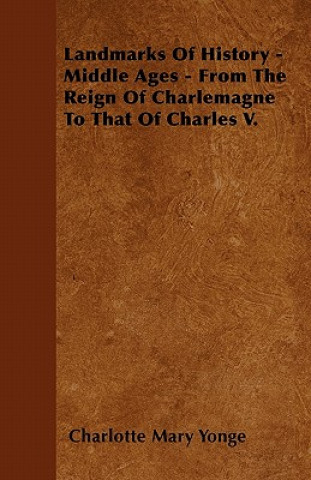 Landmarks Of History - Middle Ages - From The Reign Of Charlemagne To That Of Charles V.

Charlotte Mary Yonge